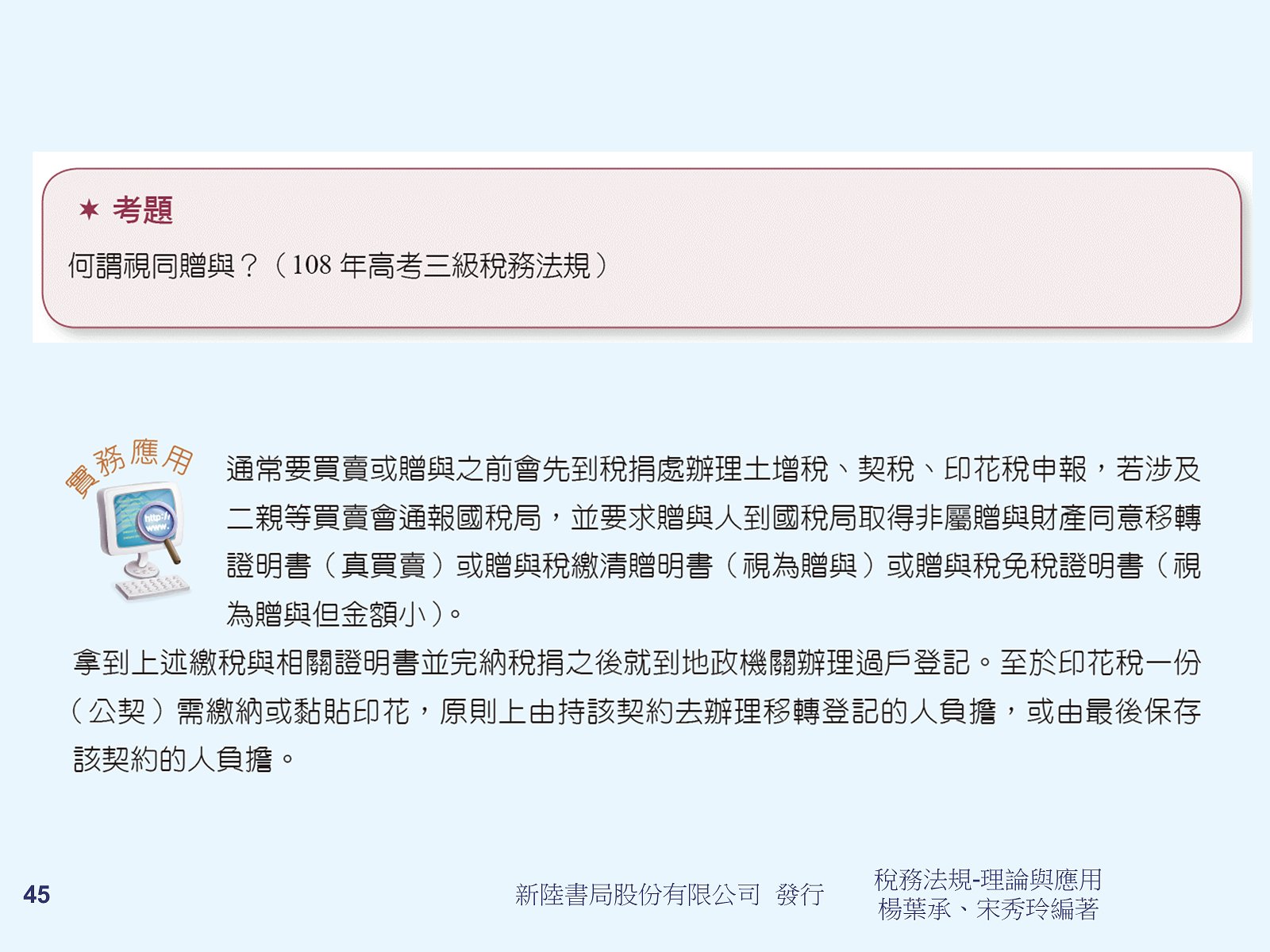 ★ 考題

何謂視同贈與？（108年高考三級稅務法規）

實務應用

通常要買賣或贈與之前會先到稅捐處辦理土增稅、契稅、印花稅申報，若涉及二親等買賣會通報國稅局，並要求贈與人到國稅局取得非屬贈與財產同意移轉證明書（真買賣）或贈與稅繳清贈明書（視為贈與）或贈與稅免稅證明書（視為贈與但金額小）。

拿到上述繳稅與相關證明書並完納稅捐之後就到地政機關辦理過戶登記。至於印花稅一份（公契）需繳納或黏貼印花，原則上由持該契約去辦理移轉登記的人負擔，或由最後保存該契約的人負擔。

45

新陸書局股份有限公司 發行

稅務法規-理論與應用
楊葉承、宋秀玲編著